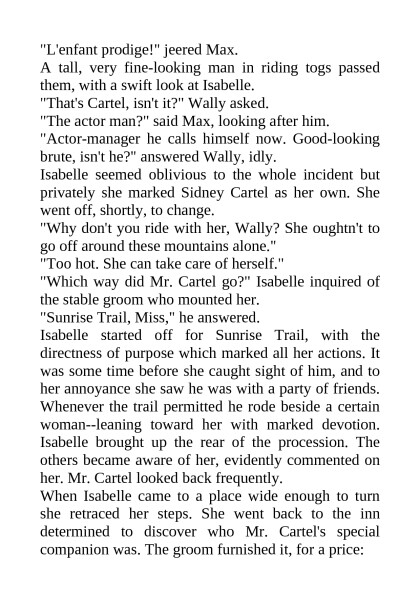 "L'enfant prodige!" jeered Max.

A tall, very fine-looking man in riding togs passed them, with a swift look at Isabelle.

"That's Cartel, isn't it?" Wally asked.

"The actor man?" said Max, looking after him.

"Actor-manager he calls himself now. Good-looking brute, isn't he?" answered Wally, idly.

Isabelle seemed oblivious to the whole incident but privately she marked Sidney Cartel as her own. She went off, shortly, to change.

"Why don't you ride with her, Wally? She oughtn't to go off around these mountains alone."

"Too hot. She can take care of herself."

"Which way did Mr. Cartel go?" Isabelle inquired of the stable groom who mounted her.

"Sunrise Trail, Miss," he answered.

Isabelle started off for Sunrise Trail, with the directness of purpose which marked all her actions. It was some time before she caught sight of him, and to her annoyance she saw he was with a party of friends. Whenever the trail permitted he rode beside a certain woman--leaning toward her with marked devotion. Isabelle brought up the rear of the procession. The others became aware of her, evidently commented on her. Mr. Cartel looked back frequently.

When Isabelle came to a place wide enough to turn she retraced her steps. She went back to the inn determined to discover who Mr. Cartel's special companion was. The groom furnished it, for a price: